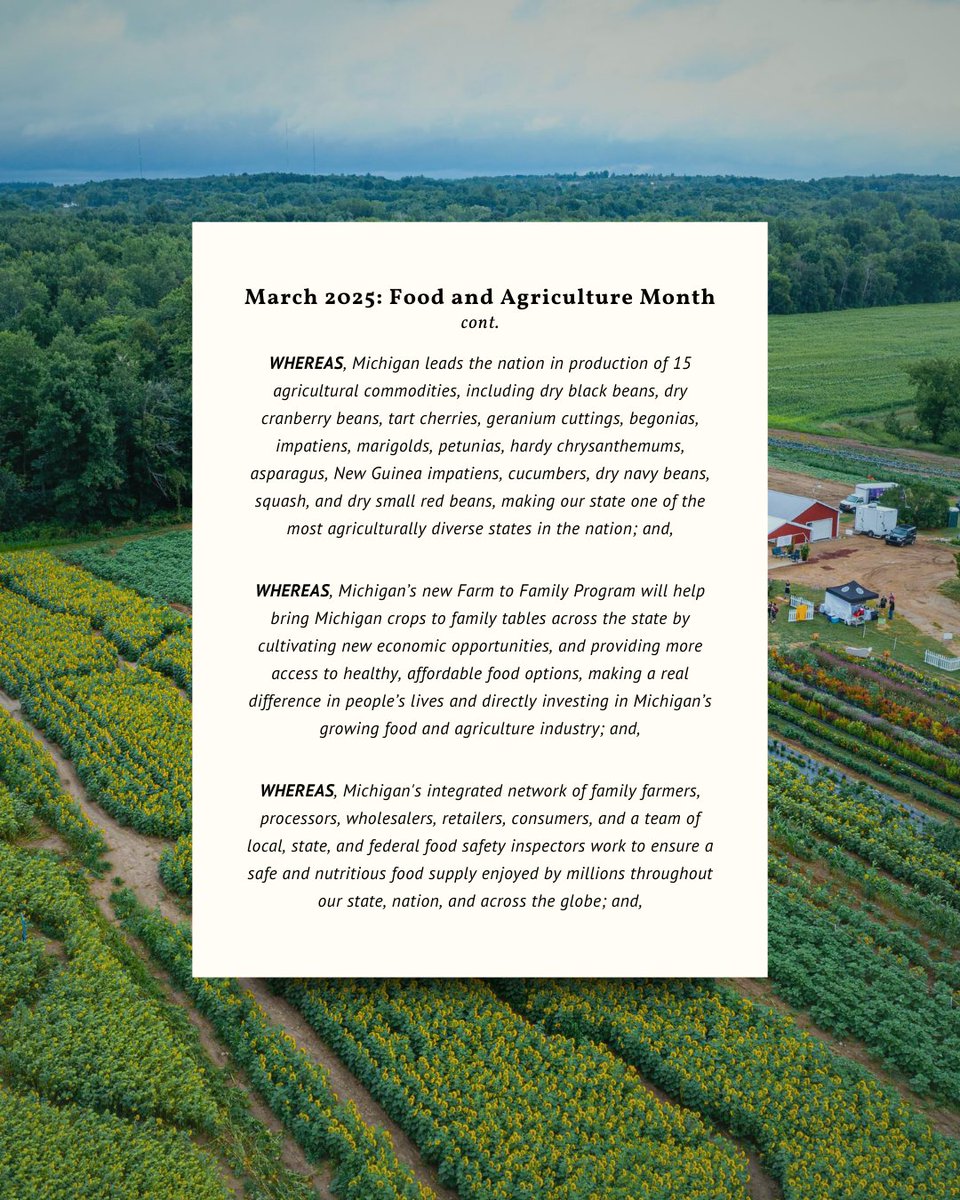 March 2025: Food and Agriculture Month
cont.

WHEREAS, Michigan leads the nation in production of 15 agricultural commodities, including dry black beans, dry cranberry beans, tart cherries, geranium cuttings, begonias, impatiens, marigolds, petunias, hardy chrysanthemums, asparagus, New Guinea impatiens, cucumbers, dry navy beans, squash, and dry small red beans, making our state one of the most agriculturally diverse states in the nation; and,

WHEREAS, Michigan's new Farm to Family Program will help bring Michigan crops to family tables across the state by cultivating new economic opportunities, and providing more access to healthy, affordable food options, making a real difference in people's lives and directly investing in Michigan's growing food and agriculture industry; and,

WHEREAS, Michigan's integrated network of family farmers, processors, wholesalers, retailers, consumers, and a team of local, state, and federal food safety inspectors work to ensure a safe and nutritious food supply enjoyed by millions throughout our state, nation, and across the globe; and,